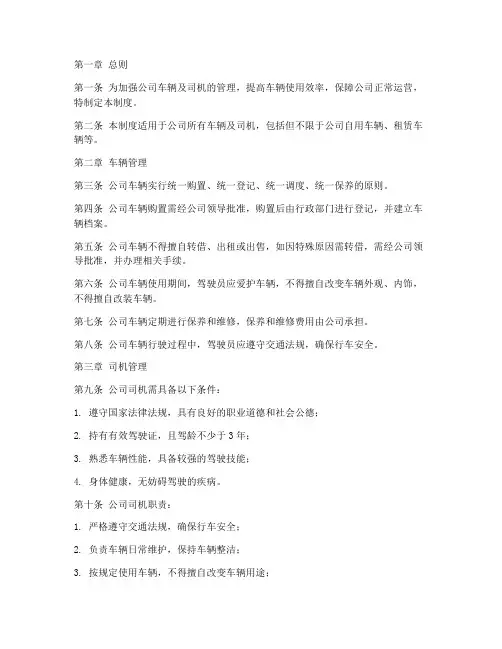 第一章 总则

第一条 为加强公司车辆及司机的管理，提高车辆使用效率，保障公司正常运营，特制定本制度。

第二条 本制度适用于公司所有车辆及司机，包括但不限于公司自用车辆、租赁车辆等。

第二章 车辆管理

第三条 公司车辆实行统一购置、统一登记、统一调度、统一保养的原则。

第四条 公司车辆购置需经公司领导批准，购置后由行政部门进行登记，并建立车辆档案。

第五条 公司车辆不得擅自转借、出租或出售，如因特殊原因需转借，需经公司领导批准，并办理相关手续。

第六条 公司车辆使用期间，驾驶员应爱护车辆，不得擅自改变车辆外观、内饰，不得擅自改装车辆。

第七条 公司车辆定期进行保养和维修，保养和维修费用由公司承担。

第八条 公司车辆行驶过程中，驾驶员应遵守交通法规，确保行车安全。

第三章 司机管理

第九条 公司司机需具备以下条件：

1. 遵守国家法律法规，具有良好的职业道德和社会公德；

2. 持有有效驾驶证，且驾龄不少于3年；

3. 熟悉车辆性能，具备较强的驾驶技能；

4. 身体健康，无妨碍驾驶的疾病。

第十条 公司司机职责：

1. 严格遵守交通法规，确保行车安全；

2. 负责车辆日常维护，保持车辆整洁；

3. 按规定使用车辆，不得擅自改变车辆用途；